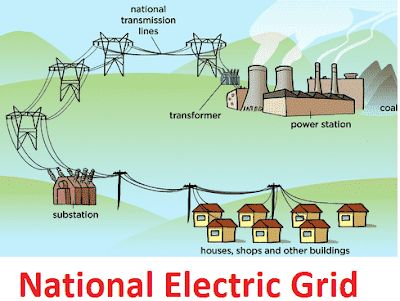 national transmission lines

transformer

coal

power station

substation

houses, shops and other buildings

National Electric Grid